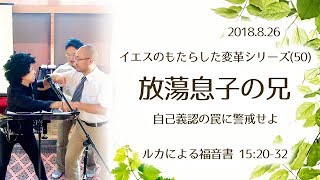 2018.8.26

イエスのもたらした変革シリーズ(50)

放蕩息子の兄

自己義認の罠に警戒せよ

ルカによる福音書 15:20-32